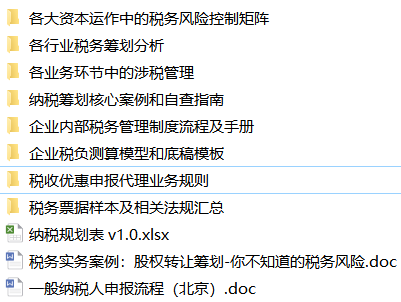 各大资本运作中的税务风险控制矩阵

各行业税务筹划分析

各业务环节中的涉税管理

纳税筹划核心案例和自查指南

企业内部税务管理制度流程及手册

企业税负测算模型和底稿模板

税收优惠申报代理业务规则

税务票据样本及相关法规汇总

纳税规划表 v1.0.xlsx

税务实务案例：股权转让筹划-你不知道的税务风险.doc

一般纳税人申报流程（北京）.doc